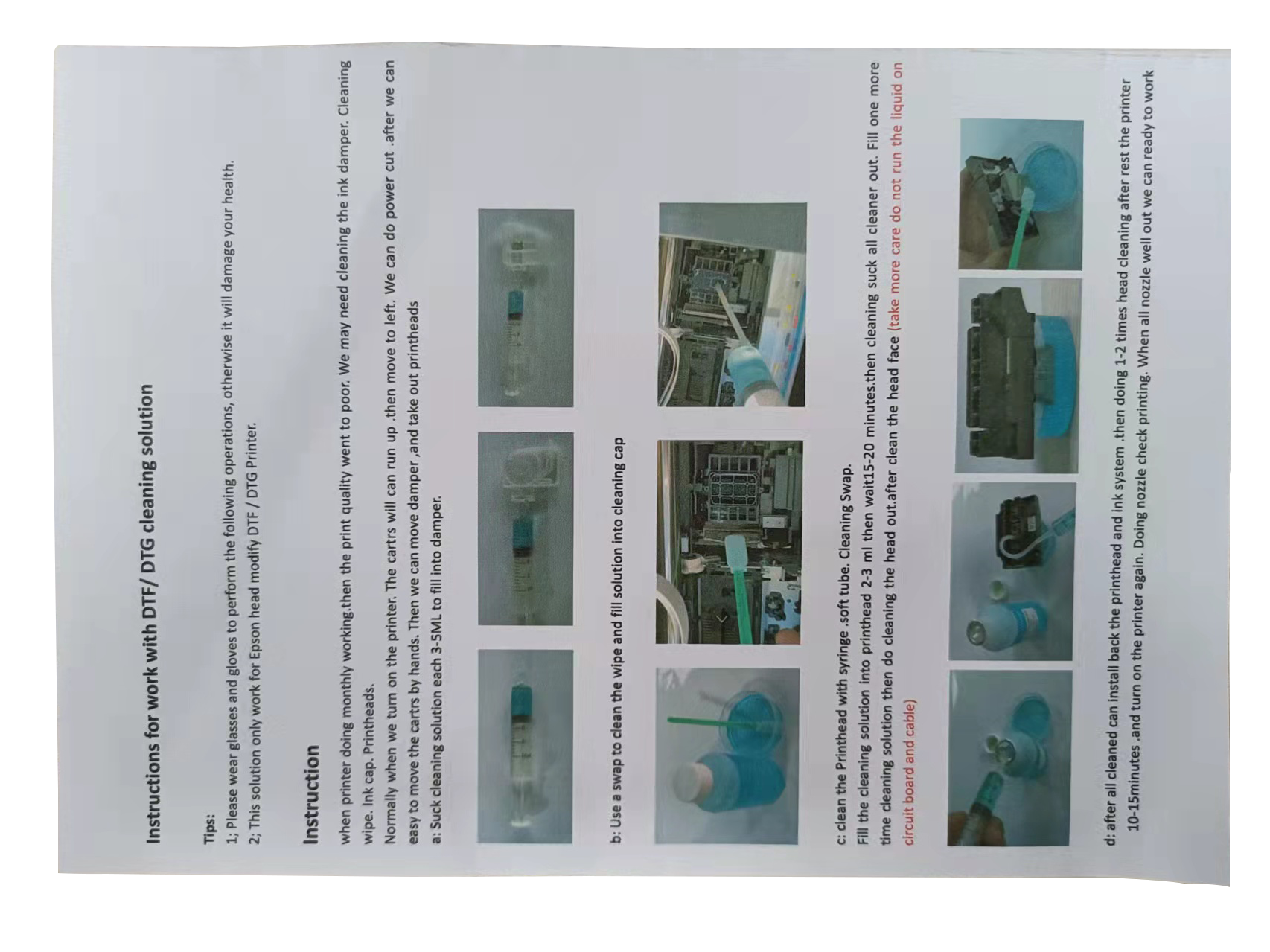 Instructions for work with DTF/ DTG cleaning solution

Tips:

1; Please wear glasses and gloves to perform the following operations, otherwise it will damage your health.

2; This solution only work for Epson head modify DTF / DTG Printer.

Instruction

when printer doing monthly working.then the print quality went to poor. We may need cleaning the ink damper. Cleaning wipe. Ink cap. Printheads.

Normally when we turn on the printer. The cartrs will can run up .then move to left. We can do power cut .after we can easy to move the cartrs by hands. Then we can move damper ,and take out printheads

a: Suck cleaning solution each 3-5ML to fill into damper.

b: Use a swap to clean the wipe and fill solution into cleaning cap

c: clean the Printhead with syringe .soft tube. Cleaning Swap.

Fill the cleaning solution into printhead 2-3 ml then wait15-20 minutes.then cleaning suck all cleaner out. Fill one more time cleaning solution then do cleaning the head out.after clean the head face (take more care do not run the liquid on circuit board and cable)

d: after all cleaned can install back the printhead and ink system .then doing 1-2 times head cleaning after rest the printer 10-15minutes .and turn on the printer again. Doing nozzle check printing. When all nozzle well out we can ready to work